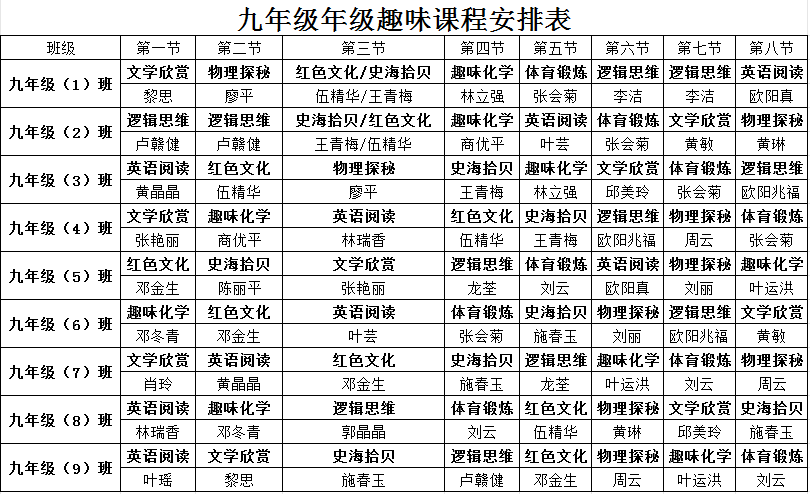 九年级年级趣味课程安排表

| 班级 | 第一节 | 第二节 | 第三节 | 第四节 | 第五节 | 第六节 | 第七节 | 第八节 |
|---|---|---|---|---|---|---|---|---|
| 九年级（1）班 | 文学欣赏 | 物理探秘 | 红色文化/史海拾贝 | 趣味化学 | 体育锻炼 | 逻辑思维 | 逻辑思维 | 英语阅读 |
| | 黎思 | 廖平 | 伍精华/王青梅 | 林立强 | 张会菊 | 李洁 | 李洁 | 欧阳真 |
| 九年级（2）班 | 逻辑思维 | 逻辑思维 | 史海拾贝/红色文化 | 趣味化学 | 英语阅读 | 体育锻炼 | 文学欣赏 | 物理探秘 |
| | 卢赣健 | 卢赣健 | 王青梅/伍精华 | 商优平 | 叶芸 | 张会菊 | 黄敏 | 黄琳 |
| 九年级（3）班 | 英语阅读 | 红色文化 | 物理探秘 | 史海拾贝 | 趣味化学 | 文学欣赏 | 体育锻炼 | 逻辑思维 |
| | 黄晶晶 | 伍精华 | 廖平 | 王青梅 | 林立强 | 邱美玲 | 张会菊 | 欧阳兆福 |
| 九年级（4）班 | 文学欣赏 | 趣味化学 | 英语阅读 | 红色文化 | 史海拾贝 | 逻辑思维 | 物理探秘 | 体育锻炼 |
| | 张艳丽 | 商优平 | 林瑞香 | 伍精华 | 王青梅 | 欧阳兆福 | 周云 | 张会菊 |
| 九年级（5）班 | 红色文化 | 史海拾贝 | 文学欣赏 | 逻辑思维 | 体育锻炼 | 英语阅读 | 物理探秘 | 趣味化学 |
| | 邓金生 | 陈丽平 | 张艳丽 | 龙荃 | 刘云 | 欧阳真 | 刘丽 | 叶运洪 |
| 九年级（6）班 | 趣味化学 | 红色文化 | 英语阅读 | 体育锻炼 | 史海拾贝 | 物理探秘 | 逻辑思维 | 文学欣赏 |
| | 邓冬青 | 邓金生 | 叶芸 | 张会菊 | 施春玉 | 刘丽 | 欧阳兆福 | 黄敏 |
| 九年级（7）班 | 文学欣赏 | 英语阅读 | 红色文化 | 史海拾贝 | 逻辑思维 | 趣味化学 | 体育锻炼 | 物理探秘 |
| | 肖玲 | 黄晶晶 | 邓金生 | 施春玉 | 龙荃 | 叶运洪 | 刘云 | 周云 |
| 九年级（8）班 | 英语阅读 | 趣味化学 | 逻辑思维 | 体育锻炼 | 红色文化 | 物理探秘 | 文学欣赏 | 史海拾贝 |
| | 林瑞香 | 邓冬青 | 郭晶晶 | 刘云 | 伍精华 | 黄琳 | 邱美玲 | 施春玉 |
| 九年级（9）班 | 英语阅读 | 文学欣赏 | 史海拾贝 | 逻辑思维 | 红色文化 | 物理探秘 | 趣味化学 | 体育锻炼 |
| | 叶瑶 | 黎思 | 施春玉 | 卢赣健 | 邓金生 | 周云 | 叶运洪 | 刘云 |